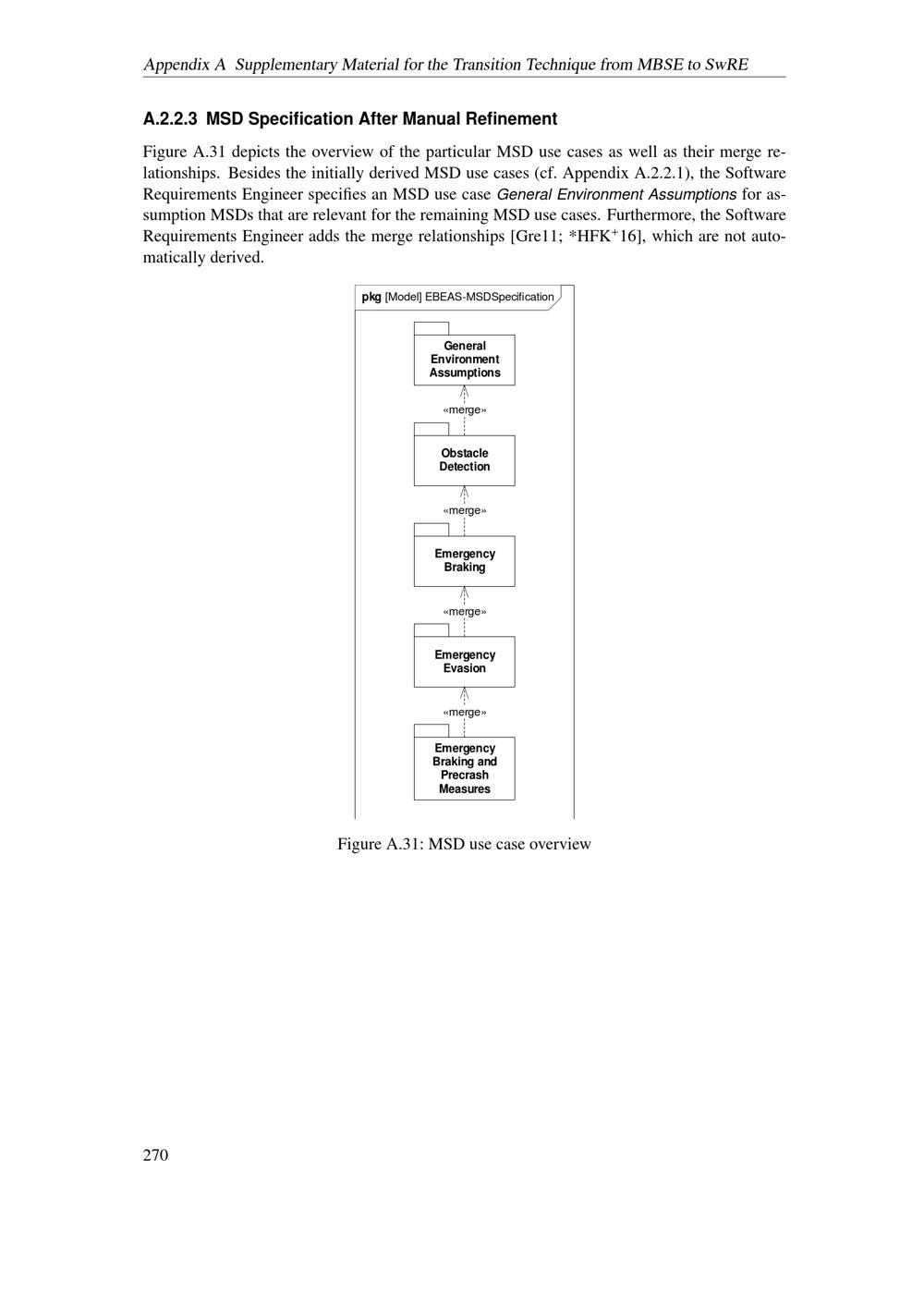 Appendix A Supplementary Material for the Transition Technique from MBSE to SwRE

A.2.2.3 MSD Specification After Manual Refinement

Figure A.31 depicts the overview of the particular MSD use cases as well as their merge relationships. Besides the initially derived MSD use cases (cf. Appendix A.2.2.1), the Software Requirements Engineer specifies an MSD use case General Environment Assumptions for assumption MSDs that are relevant for the remaining MSD use cases. Furthermore, the Software Requirements Engineer adds the merge relationships [Gre11; *HFK$^+$16], which are not automatically derived.

pkg [Model] EBEAS-MSDSpecification

General Environment Assumptions

«merge»

Obstacle Detection

«merge»

Emergency Braking

«merge»

Emergency Evasion

«merge»

Emergency Braking and Precrash Measures

Figure A.31: MSD use case overview

270